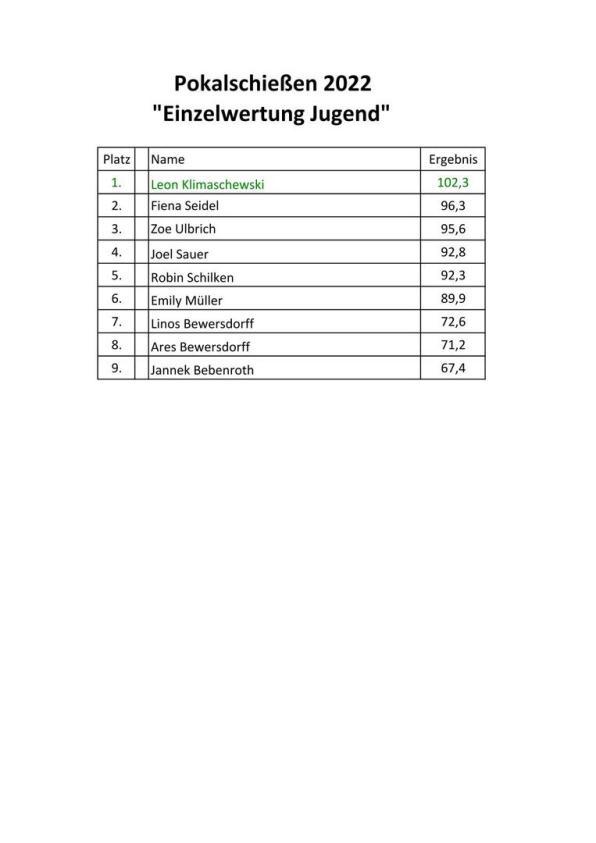 Pokalschießen 2022
"Einzelwertung Jugend"

| Platz | | Name | Ergebnis |
|---|---|---|---|
| 1. | | Leon Klimaschewski | 102,3 |
| 2. | | Fiena Seidel | 96,3 |
| 3. | | Zoe Ulbrich | 95,6 |
| 4. | | Joel Sauer | 92,8 |
| 5. | | Robin Schilken | 92,3 |
| 6. | | Emily Müller | 89,9 |
| 7. | | Linos Bewersdorff | 72,6 |
| 8. | | Ares Bewersdorff | 71,2 |
| 9. | | Jannek Bebenroth | 67,4 |